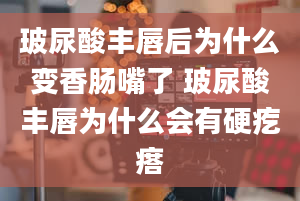 玻尿酸丰唇后为什么变香肠嘴了 玻尿酸丰唇为什么会有硬疙瘩